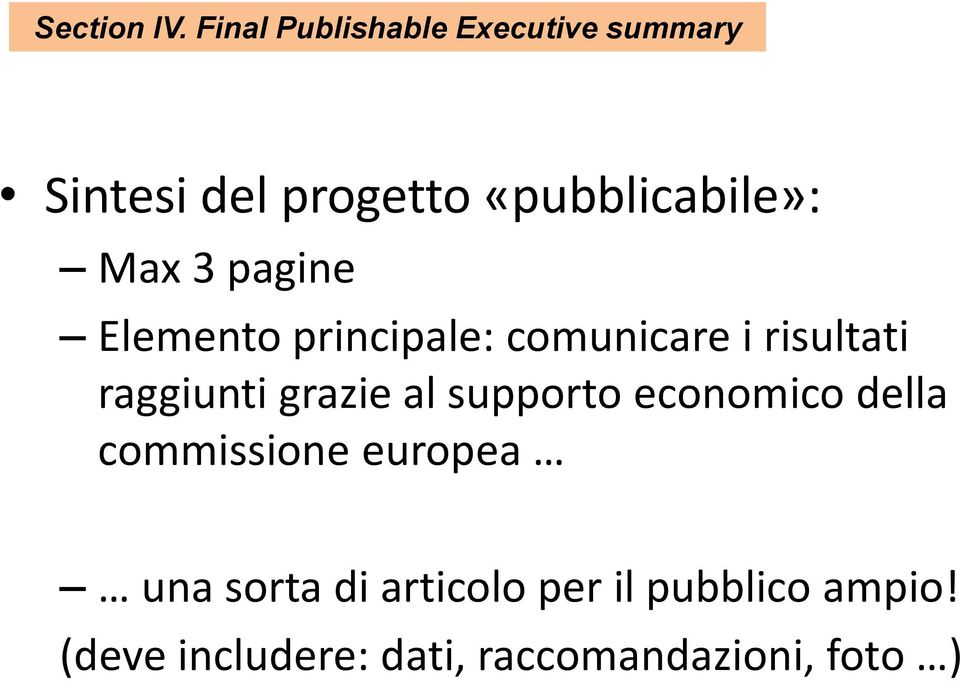 Section IV. Final Publishable Executive summary

• Sintesi del progetto «pubblicabile»:

– Max 3 pagine

– Elemento principale: comunicare i risultati raggiunti grazie al supporto economico della commissione europea …

– … una sorta di articolo per il pubblico ampio! (deve includere: dati, raccomandazioni, foto …)